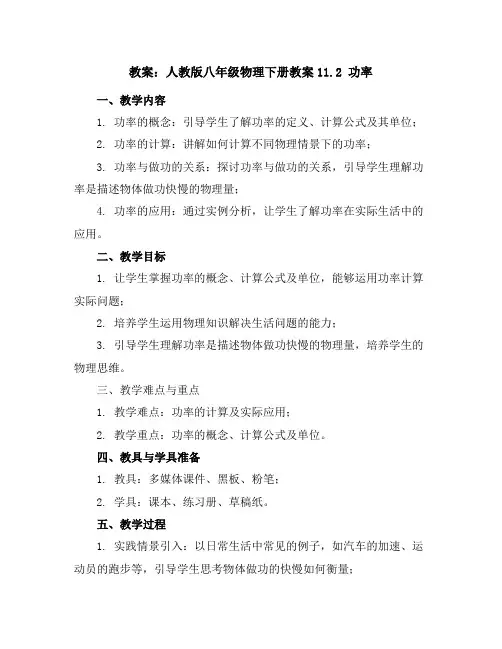 教案：人教版八年级物理下册教案 11.2 功率

一、教学内容

1. 功率的概念：引导学生了解功率的定义、计算公式及其单位；

2. 功率的计算：讲解如何计算不同物理情景下的功率；

3. 功率与做功的关系：探讨功率与做功的关系，引导学生理解功率是描述物体做功快慢的物理量；

4. 功率的应用：通过实例分析，让学生了解功率在实际生活中的应用。

二、教学目标

1. 让学生掌握功率的概念、计算公式及单位，能够运用功率计算实际问题；

2. 培养学生运用物理知识解决生活问题的能力；

3. 引导学生理解功率是描述物体做功快慢的物理量，培养学生的物理思维。

三、教学难点与重点

1. 教学难点：功率的计算及实际应用；

2. 教学重点：功率的概念、计算公式及单位。

四、教具与学具准备

1. 教具：多媒体课件、黑板、粉笔；

2. 学具：课本、练习册、草稿纸。

五、教学过程

1. 实践情景引入：以日常生活中常见的例子，如汽车的加速、运动员的跑步等，引导学生思考物体做功的快慢如何衡量；